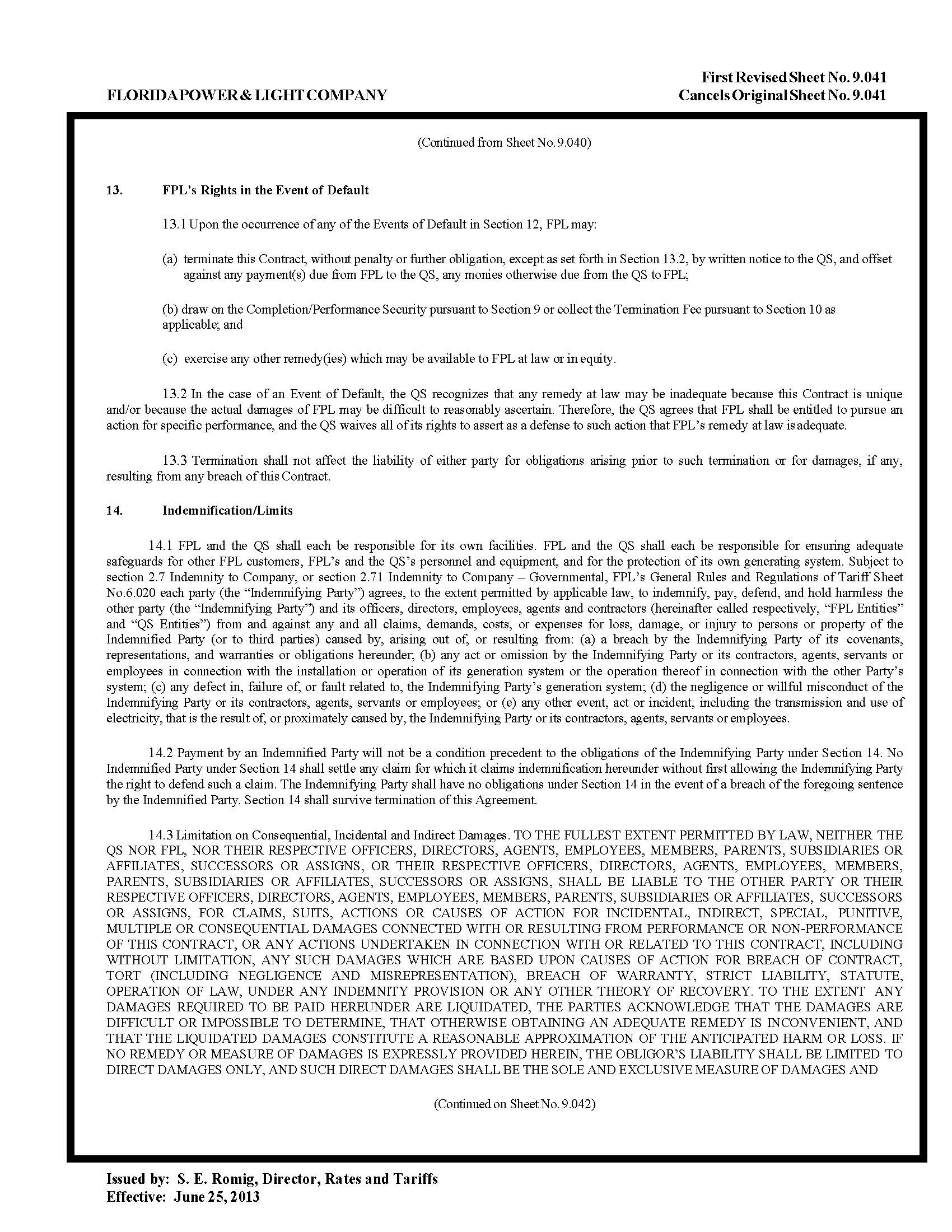 FLORIDA POWER & LIGHT COMPANY

First Revised Sheet No. 9.041
Cancels Original Sheet No. 9.041

(Continued from Sheet No. 9.040)

13. FPL's Rights in the Event of Default

13.1 Upon the occurrence of any of the Events of Default in Section 12, FPL may:

(a) terminate this Contract, without penalty or further obligation, except as set forth in Section 13.2, by written notice to the QS, and offset against any payment(s) due from FPL to the QS, any monies otherwise due from the QS to FPL;

(b) draw on the Completion/Performance Security pursuant to Section 9 or collect the Termination Fee pursuant to Section 10 as applicable; and

(c) exercise any other remedy(ies) which may be available to FPL at law or in equity.

13.2 In the case of an Event of Default, the QS recognizes that any remedy at law may be inadequate because this Contract is unique and/or because the actual damages of FPL may be difficult to reasonably ascertain. Therefore, the QS agrees that FPL shall be entitled to pursue an action for specific performance, and the QS waives all of its rights to assert as a defense to such action that FPL's remedy at law is adequate.

13.3 Termination shall not affect the liability of either party for obligations arising prior to such termination or for damages, if any, resulting from any breach of this Contract.

14. Indemnification/Limits

14.1 FPL and the QS shall each be responsible for its own facilities. FPL and the QS shall each be responsible for ensuring adequate safeguards for other FPL customers, FPL's and the QS's personnel and equipment, and for the protection of its own generating system. Subject to section 2.7 Indemnity to Company, or section 2.71 Indemnity to Company – Governmental, FPL's General Rules and Regulations of Tariff Sheet No.6.020 each party (the "Indemnifying Party") agrees, to the extent permitted by applicable law, to indemnify, pay, defend, and hold harmless the other party (the "Indemnifying Party") and its officers, directors, employees, agents and contractors (hereinafter called respectively, "FPL Entities" and "QS Entities") from and against any and all claims, demands, costs, or expenses for loss, damage, or injury to persons or property of the Indemnified Party (or to third parties) caused by, arising out of, or resulting from: (a) a breach by the Indemnifying Party of its covenants, representations, and warranties or obligations hereunder; (b) any act or omission by the Indemnifying Party or its contractors, agents, servants or employees in connection with the installation or operation of its generation system or the operation thereof in connection with the other Party's system; (c) any defect in, failure of, or fault related to, the Indemnifying Party's generation system; (d) the negligence or willful misconduct of the Indemnifying Party or its contractors, agents, servants or employees; or (e) any other event, act or incident, including the transmission and use of electricity, that is the result of, or proximately caused by, the Indemnifying Party or its contractors, agents, servants or employees.

14.2 Payment by an Indemnified Party will not be a condition precedent to the obligations of the Indemnifying Party under Section 14. No Indemnified Party under Section 14 shall settle any claim for which it claims indemnification hereunder without first allowing the Indemnifying Party the right to defend such a claim. The Indemnifying Party shall have no obligations under Section 14 in the event of a breach of the foregoing sentence by the Indemnified Party. Section 14 shall survive termination of this Agreement.

14.3 Limitation on Consequential, Incidental and Indirect Damages. TO THE FULLEST EXTENT PERMITTED BY LAW, NEITHER THE QS NOR FPL, NOR THEIR RESPECTIVE OFFICERS, DIRECTORS, AGENTS, EMPLOYEES, MEMBERS, PARENTS, SUBSIDIARIES OR AFFILIATES, SUCCESSORS OR ASSIGNS, OR THEIR RESPECTIVE OFFICERS, DIRECTORS, AGENTS, EMPLOYEES, MEMBERS, PARENTS, SUBSIDIARIES OR AFFILIATES, SUCCESSORS OR ASSIGNS, SHALL BE LIABLE TO THE OTHER PARTY OR THEIR RESPECTIVE OFFICERS, DIRECTORS, AGENTS, EMPLOYEES, MEMBERS, PARENTS, SUBSIDIARIES OR AFFILIATES, SUCCESSORS OR ASSIGNS, FOR CLAIMS, SUITS, ACTIONS OR CAUSES OF ACTION FOR INCIDENTAL, INDIRECT, SPECIAL, PUNITIVE, MULTIPLE OR CONSEQUENTIAL DAMAGES CONNECTED WITH OR RESULTING FROM PERFORMANCE OR NON-PERFORMANCE OF THIS CONTRACT, OR ANY ACTIONS UNDERTAKEN IN CONNECTION WITH OR RELATED TO THIS CONTRACT, INCLUDING WITHOUT LIMITATION, ANY SUCH DAMAGES WHICH ARE BASED UPON CAUSES OF ACTION FOR BREACH OF CONTRACT, TORT (INCLUDING NEGLIGENCE AND MISREPRESENTATION), BREACH OF WARRANTY, STRICT LIABILITY, STATUTE, OPERATION OF LAW, UNDER ANY INDEMNITY PROVISION OR ANY OTHER THEORY OF RECOVERY. TO THE EXTENT ANY DAMAGES REQUIRED TO BE PAID HEREUNDER ARE LIQUIDATED, THE PARTIES ACKNOWLEDGE THAT THE DAMAGES ARE DIFFICULT OR IMPOSSIBLE TO DETERMINE, THAT OTHERWISE OBTAINING AN ADEQUATE REMEDY IS INCONVENIENT, AND THAT THE LIQUIDATED DAMAGES CONSTITUTE A REASONABLE APPROXIMATION OF THE ANTICIPATED HARM OR LOSS. IF NO REMEDY OR MEASURE OF DAMAGES IS EXPRESSLY PROVIDED HEREIN, THE OBLIGOR'S LIABILITY SHALL BE LIMITED TO DIRECT DAMAGES ONLY, AND SUCH DIRECT DAMAGES SHALL BE THE SOLE AND EXCLUSIVE MEASURE OF DAMAGES AND

(Continued on Sheet No. 9.042)

Issued by: S. E. Romig, Director, Rates and Tariffs
Effective: June 25, 2013